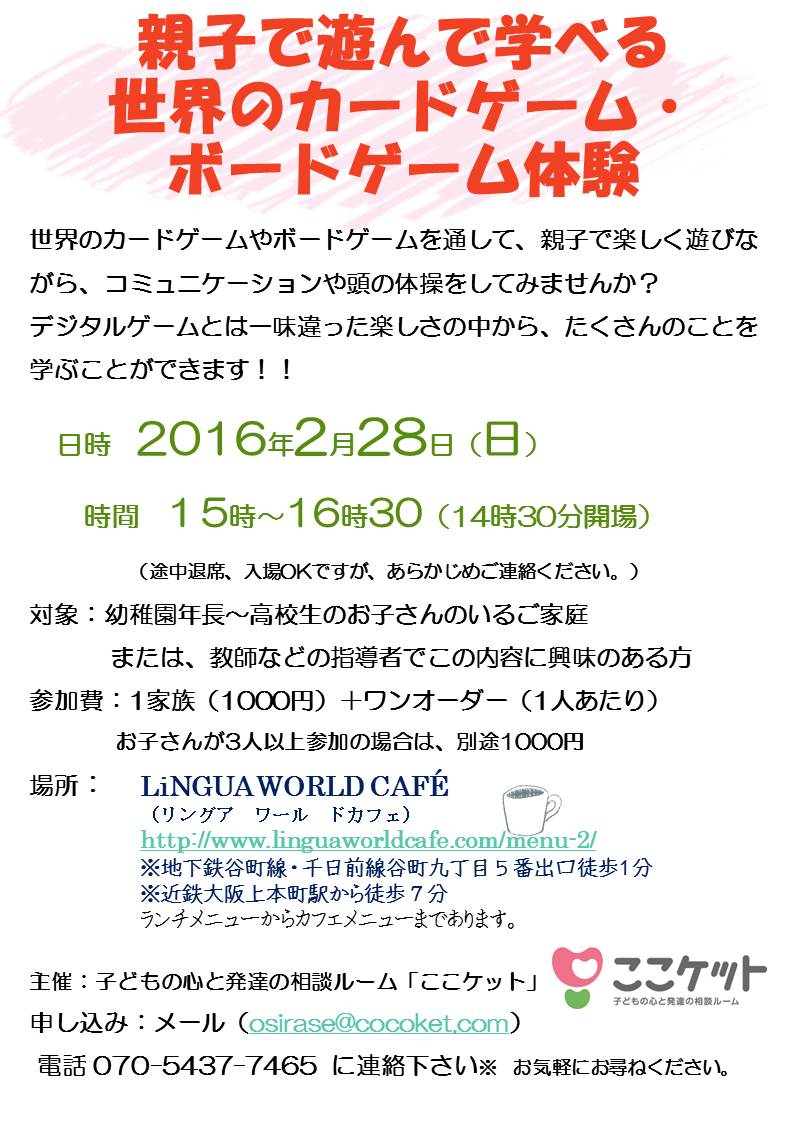 親子で遊んで学べる
世界のカードゲーム・
ボードゲーム体験

世界のカードゲームやボードゲームを通して、親子で楽しく遊びながら、コミュニケーションや頭の体操をしてみませんか？
デジタルゲームとは一味違った楽しさの中から、たくさんのことを学ぶことができます！！

日時　2016年2月28日（日）

時間　15時～16時30（14時30分開場）

（途中退席、入場OKですが、あらかじめご連絡ください。）

対象：幼稚園年長～高校生のお子さんのいるご家庭
または、教師などの指導者でこの内容に興味のある方

参加費：1家族（1000円）＋ワンオーダー（1人あたり）
お子さんが3人以上参加の場合は、別途1000円

場所：　LiNGUA WORLD CAFÉ
（リングア　ワール　ドカフェ）
http://www.linguaworldcafe.com/menu-2/
※地下鉄谷町線・千日前線谷町九丁目５番出口徒歩1分
※近鉄大阪上本町駅から徒歩７分
ランチメニューからカフェメニューまであります。

主催：子どもの心と発達の相談ルーム「ここケット」

ここケット
子どもの心と発達の相談ルーム

申し込み：メール（osirase@cocoket.com）
電話 070-5437-7465 に連絡下さい※ お気軽にお尋ねください。